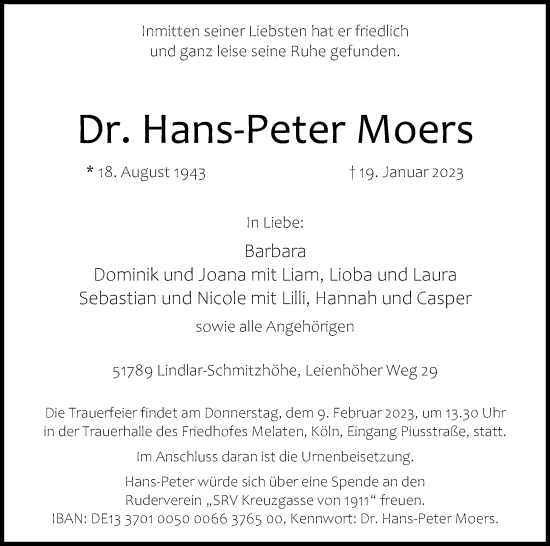 Inmitten seiner Liebsten hat er friedlich
und ganz leise seine Ruhe gefunden.

Dr. Hans-Peter Moers

* 18. August 1943 † 19. Januar 2023

In Liebe:

Barbara
Dominik und Joana mit Liam, Lioba und Laura
Sebastian und Nicole mit Lilli, Hannah und Casper
sowie alle Angehörigen

51789 Lindlar-Schmitzhöhe, Leienhöher Weg 29

Die Trauerfeier findet am Donnerstag, dem 9. Februar 2023, um 13.30 Uhr in der Trauerhalle des Friedhofes Melaten, Köln, Eingang Piusstraße, statt.

Im Anschluss daran ist die Urnenbeisetzung.

Hans-Peter würde sich über eine Spende an den Ruderverein „SRV Kreuzgasse von 1911“ freuen.
IBAN: DE13 3701 0050 0066 3765 00, Kennwort: Dr. Hans-Peter Moers.